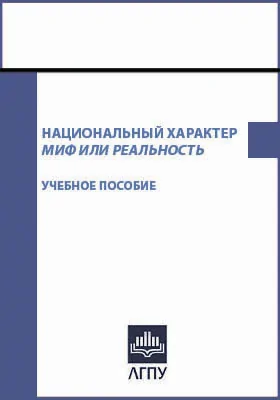 НАЦИОНАЛЬНЫЙ ХАРАКТЕР
МИФ ИЛИ РЕАЛЬНОСТЬ

УЧЕБНОЕ ПОСОБИЕ

АГПУ